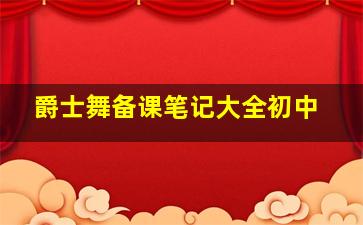 爵士舞备课笔记大全初中